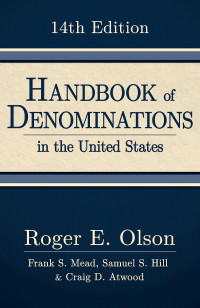 14th Edition

HANDBOOK of DENOMINATIONS

in the United States

Roger E. Olson

Frank S. Mead, Samuel S. Hill & Craig D. Atwood